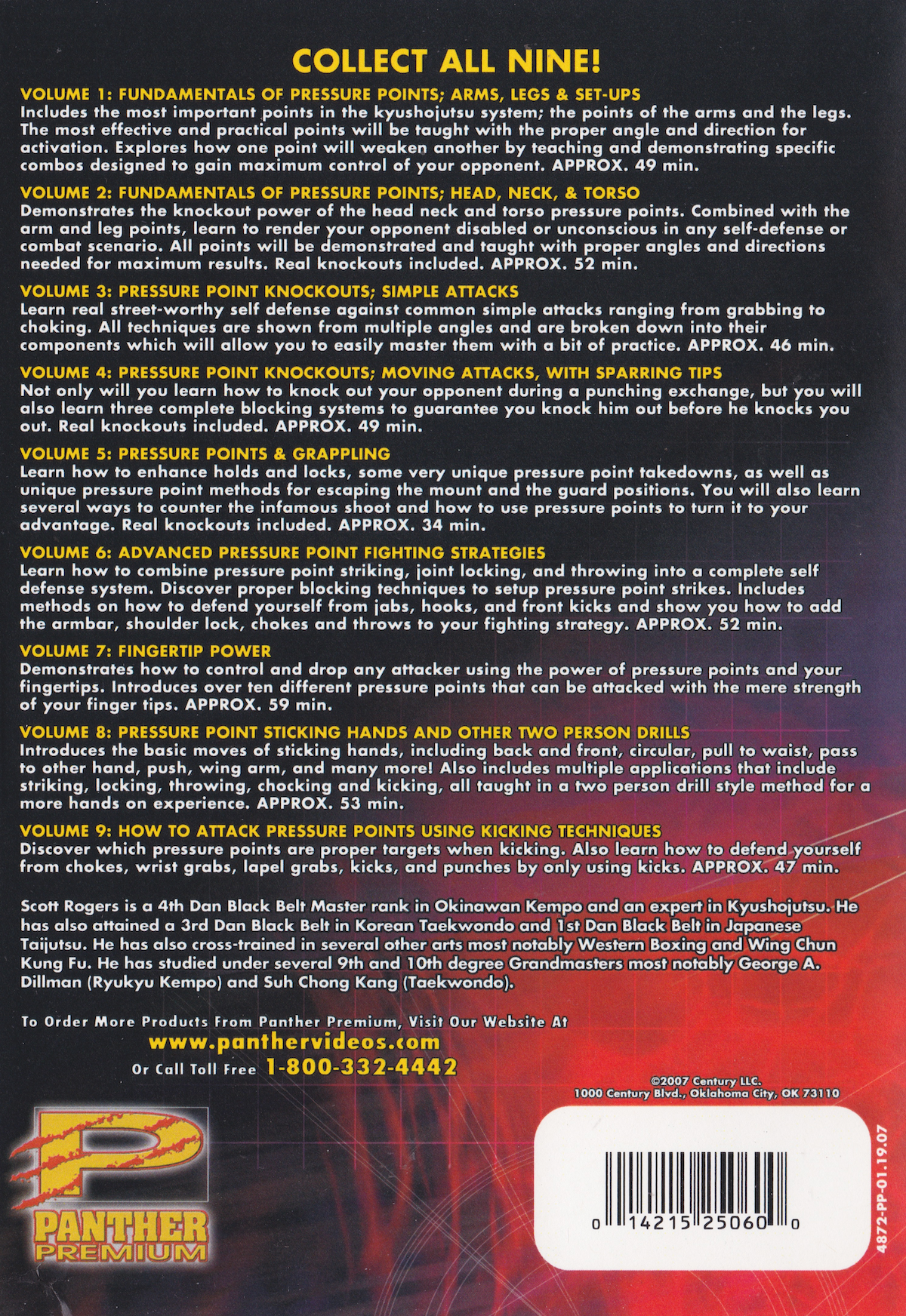 COLLECT ALL NINE!

VOLUME 1: FUNDAMENTALS OF PRESSURE POINTS; ARMS, LEGS & SET-UPS
Includes the most important points in the kyushojutsu system; the points of the arms and the legs. The most effective and practical points will be taught with the proper angle and direction for activation. Explores how one point will weaken another by teaching and demonstrating specific combos designed to gain maximum control of your opponent. APPROX. 49 min.

VOLUME 2: FUNDAMENTALS OF PRESSURE POINTS; HEAD, NECK, & TORSO
Demonstrates the knockout power of the head neck and torso pressure points. Combined with the arm and leg points, learn to render your opponent disabled or unconscious in any self-defense or combat scenario. All points will be demonstrated and taught with proper angles and directions needed for maximum results. Real knockouts included. APPROX. 52 min.

VOLUME 3: PRESSURE POINT KNOCKOUTS; SIMPLE ATTACKS
Learn real street-worthy self defense against common simple attacks ranging from grabbing to choking. All techniques are shown from multiple angles and are broken down into their components which will allow you to easily master them with a bit of practice. APPROX. 46 min.

VOLUME 4: PRESSURE POINT KNOCKOUTS; MOVING ATTACKS, WITH SPARRING TIPS
Not only will you learn how to knock out your opponent during a punching exchange, but you will also learn three complete blocking systems to guarantee you knock him out before he knocks you out. Real knockouts included. APPROX. 49 min.

VOLUME 5: PRESSURE POINTS & GRAPPLING
Learn how to enhance holds and locks, some very unique pressure point takedowns, as well as unique pressure point methods for escaping the mount and the guard positions. You will also learn several ways to counter the infamous shoot and how to use pressure points to turn it to your advantage. Real knockouts included. APPROX. 34 min.

VOLUME 6: ADVANCED PRESSURE POINT FIGHTING STRATEGIES
Learn how to combine pressure point striking, joint locking, and throwing into a complete self defense system. Discover proper blocking techniques to setup pressure point strikes. Includes methods on how to defend yourself from jabs, hooks, and front kicks and show you how to add the armbar, shoulder lock, chokes and throws to your fighting strategy. APPROX. 52 min.

VOLUME 7: FINGERTIP POWER
Demonstrates how to control and drop any attacker using the power of pressure points and your fingertips. Introduces over ten different pressure points that can be attacked with the mere strength of your finger tips. APPROX. 59 min.

VOLUME 8: PRESSURE POINT STICKING HANDS AND OTHER TWO PERSON DRILLS
Introduces the basic moves of sticking hands, including back and front, circular, pull to waist, pass to other hand, push, wing arm, and many more! Also includes multiple applications that include striking, locking, throwing, chocking and kicking, all taught in a two person drill style method for a more hands on experience. APPROX. 53 min.

VOLUME 9: HOW TO ATTACK PRESSURE POINTS USING KICKING TECHNIQUES
Discover which pressure points are proper targets when kicking. Also learn how to defend yourself from chokes, wrist grabs, lapel grabs, kicks, and punches by only using kicks. APPROX. 47 min.

Scott Rogers is a 4th Dan Black Belt Master rank in Okinawan Kempo and an expert in Kyushojutsu. He has also attained a 3rd Dan Black Belt in Korean Taekwondo and 1st Dan Black Belt in Japanese Taijutsu. He has also cross-trained in several other arts most notably Western Boxing and Wing Chun Kung Fu. He has studied under several 9th and 10th degree Grandmasters most notably George A. Dillman (Ryukyu Kempo) and Suh Chong Kang (Taekwondo).

To Order More Products From Panther Premium, Visit Our Website At
www.panthervideos.com
Or Call Toll Free 1-800-332-4442

©2007 Century LLC.
1000 Century Blvd., Oklahoma City, OK 73110

P
PANTHER
PREMIUM

0 14215 25060 0

4872-PP-01.19.07